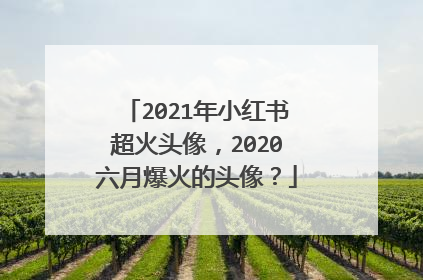 「2021年小红书超火头像，2020六月爆火的头像？」